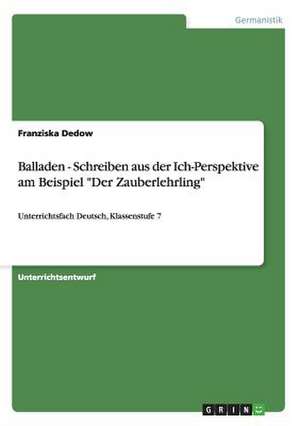 Germanistik

Franziska Dedow

Balladen - Schreiben aus der Ich-Perspektive am Beispiel "Der Zauberlehrling"

Unterrichtsfach Deutsch, Klassenstufe 7

Unterrichtsentwurf

GRIN